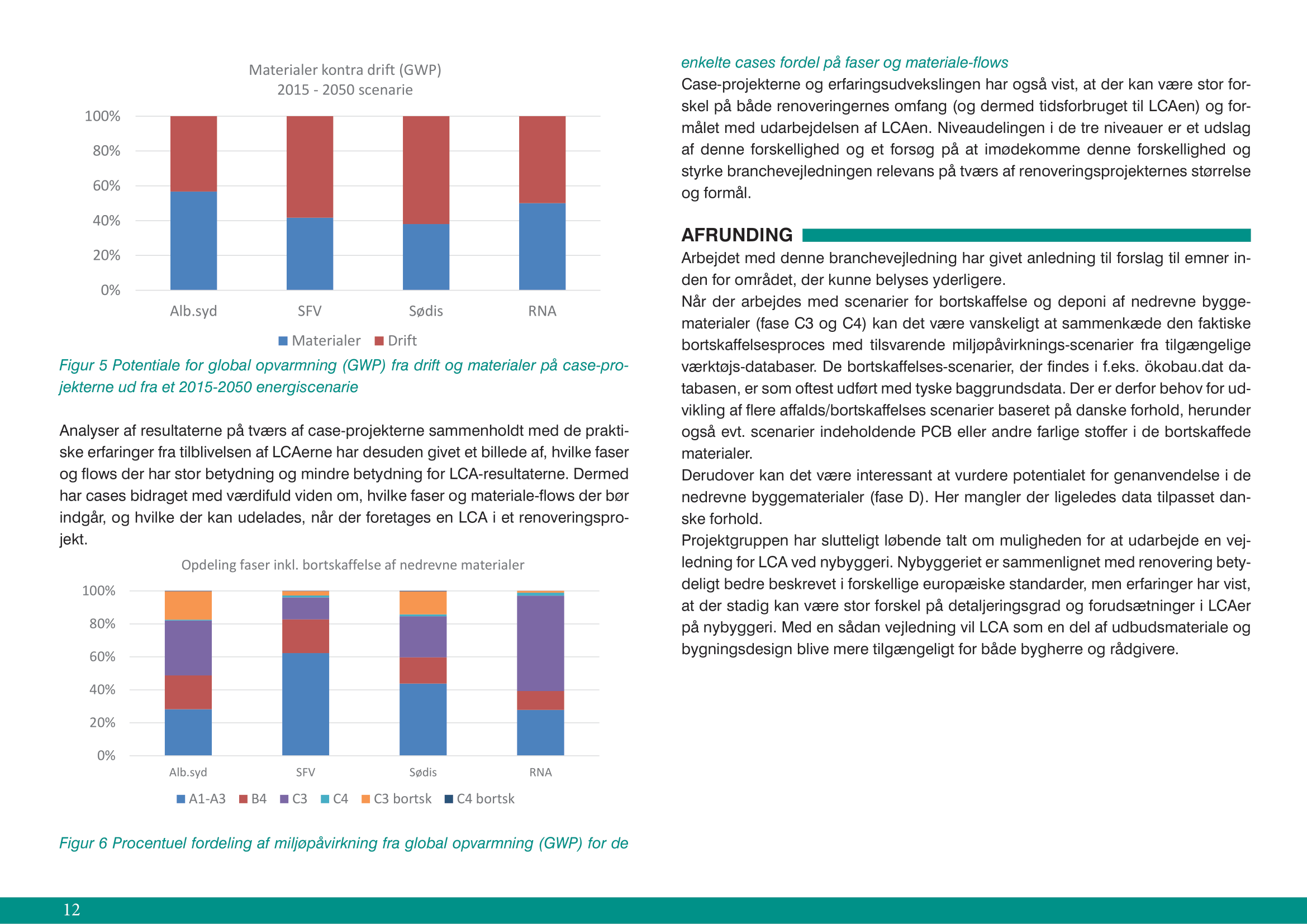 Materialer kontra drift (GWP)
2015 - 2050 scenarie

100%
80%
60%
40%
20%
0%

Alb.syd SFV Sødis RNA

Materialer Drift

Figur 5 Potentiale for global opvarmning (GWP) fra drift og materialer på case-projekterne ud fra et 2015-2050 energiscenarie

Analyser af resultaterne på tværs af case-projekterne sammenholdt med de praktiske erfaringer fra tilblivelsen af LCAerne har desuden givet et billede af, hvilke faser og flows der har stor betydning og mindre betydning for LCA-resultaterne. Dermed har cases bidraget med værdifuld viden om, hvilke faser og materiale-flows der bør indgår, og hvilke der kan udelades, når der foretages en LCA i et renoveringsprojekt.

Opdeling faser inkl. bortskaffelse af nedrevne materialer

100%
80%
60%
40%
20%
0%

Alb.syd SFV Sødis RNA

A1-A3 B4 C3 C4 C3 bortsk C4 bortsk

Figur 6 Procentuel fordeling af miljøpåvirkning fra global opvarmning (GWP) for de enkelte cases fordel på faser og materiale-flows

Case-projekterne og erfaringsudvekslingen har også vist, at der kan være stor forskel på både renoveringernes omfang (og dermed tidsforbruget til LCAen) og formålet med udarbejdelsen af LCAen. Niveaudelingen i de tre niveauer er et udslag af denne forskellighed og et forsøg på at imødekomme denne forskellighed og styrke branchevejledningen relevans på tværs af renoveringsprojekternes størrelse og formål.

AFRUNDING

Arbejdet med denne branchevejledning har givet anledning til forslag til emner inden for området, der kunne belyses yderligere.
Når der arbejdes med scenarier for bortskaffelse og deponi af nedrevne byggematerialer (fase C3 og C4) kan det være vanskeligt at sammenkæde den faktiske bortskaffelsesproces med tilsvarende miljøpåvirknings-scenarier fra tilgængelige værktøjs-databaser. De bortskaffelses-scenarier, der findes i f.eks. ökobau.dat databasen, er som oftest udført med tyske baggrundsdata. Der er derfor behov for udvikling af flere affalds/bortskaffelses scenarier baseret på danske forhold, herunder også evt. scenarier indeholdende PCB eller andre farlige stoffer i de bortskaffede materialer.
Derudover kan det være interessant at vurdere potentialet for genanvendelse i de nedrevne byggematerialer (fase D). Her mangler der ligeledes data tilpasset danske forhold.
Projektgruppen har slutteligt løbende talt om muligheden for at udarbejde en vejledning for LCA ved nybyggeri. Nybyggeriet er sammenlignet med renovering betydeligt bedre beskrevet i forskellige europæiske standarder, men erfaringer har vist, at der stadig kan være stor forskel på detaljeringsgrad og forudsætninger i LCAer på nybyggeri. Med en sådan vejledning vil LCA som en del af udbudsmateriale og bygningsdesign blive mere tilgængeligt for både bygherre og rådgivere.

12